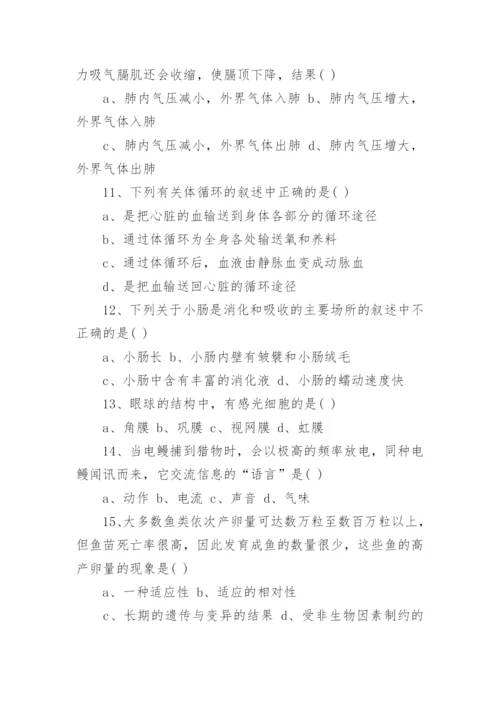 力吸气膈肌还会收缩，使膈顶下降，结果( )

a、肺内气压减小，外界气体入肺 b、肺内气压增大，外界气体入肺

c、肺内气压减小，外界气体出肺 d、肺内气压增大，外界气体出肺

11、下列有关体循环的叙述中正确的是( )

a、是把心脏的血输送到身体各部分的循环途径

b、通过体循环为全身各处输送氧和养料

c、通过体循环后，血液由静脉血变成动脉血

d、是把血输送回心脏的循环途径

12、下列关于小肠是消化和吸收的主要场所的叙述中不正确的是( )

a、小肠长 b、小肠内壁有皱襞和小肠绒毛

c、小肠中含有丰富的消化液 d、小肠的蠕动速度快

13、眼球的结构中，有感光细胞的是( )

a、角膜 b、巩膜 c、视网膜 d、虹膜

14、当电鳗捕到猎物时，会以极高的频率放电，同种电鳗闻讯而来，它交流信息的“语言”是( )

a、动作 b、电流 c、声音 d、气味

15、大多数鱼类依次产卵量可达数万粒至数百万粒以上，但鱼苗死亡率很高，因此发育成鱼的数量很少，这些鱼的高产卵量的现象是( )

a、一种适应性 b、适应的相对性

c、长期的遗传与变异的结果 d、受非生物因素制约的